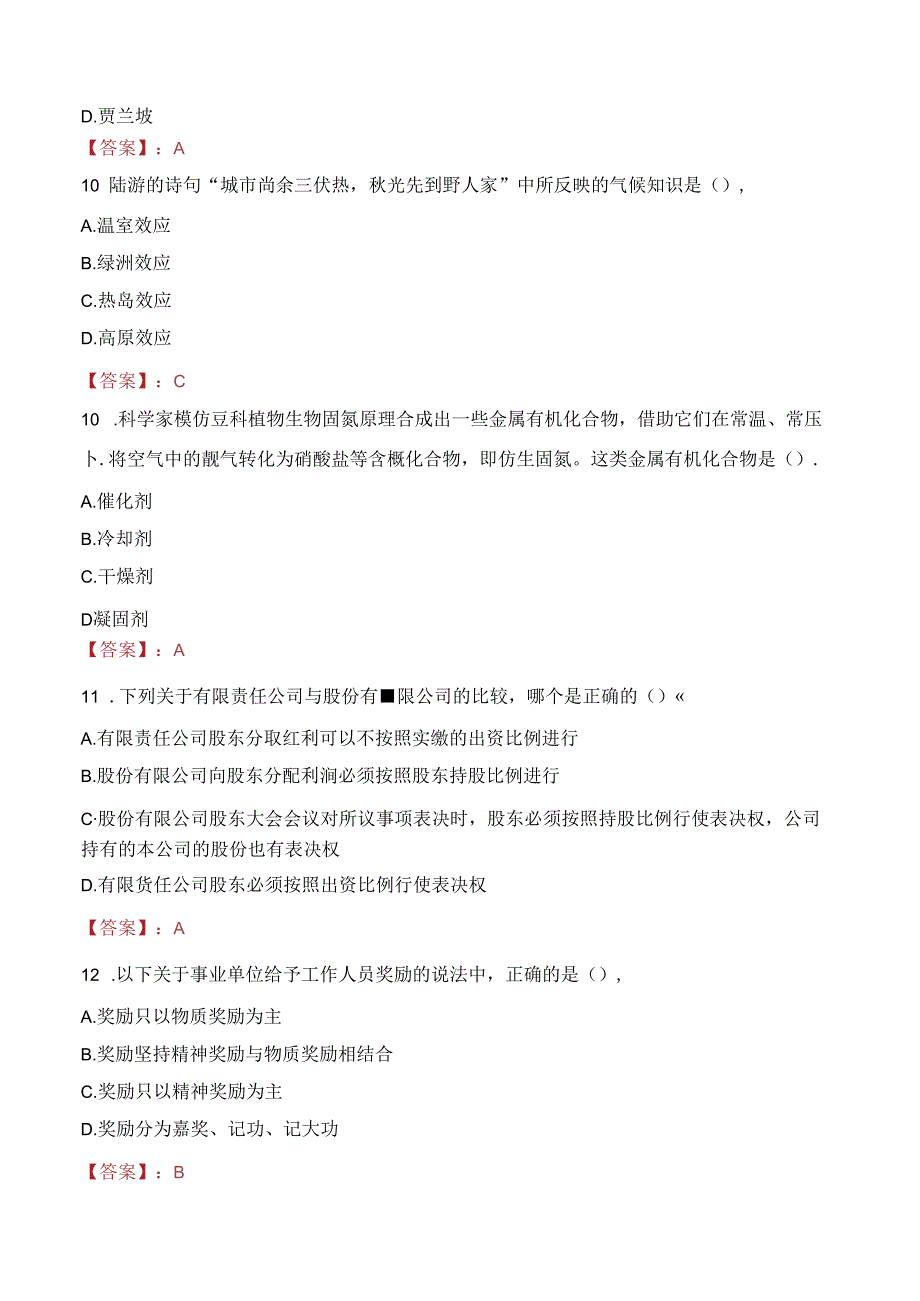 D.贾兰坡
【答案】：A
10 陆游的诗句“城市尚余三伏热，秋光先到野人家”中所反映的气候知识是（），

A.温室效应

B.绿洲效应

C.热岛效应

D.高原效应

【答案】：C

10 .科学家模仿豆科植物生物固氮原理合成出一些金属有机化合物，借助它们在常温、常压卜.将空气中的靓气转化为硝酸盐等含概化合物，即仿生固氮。这类金属有机化合物是（）.

A.催化剂

B.冷却剂

C.干燥剂

D凝固剂
【答案】：A

11 .下列关于有限责任公司与股份有■限公司的比较，哪个是正确的（）«

A.有限责任公司股东分取红利可以不按照实缴的出资比例进行

B.股份有限公司向股东分配利润必须按照股东持股比例进行

C·股份有限公司股东大会会议对所议事项表决时，股东必须按照持股比例行使表决权，公司持有的本公司的股份也有表决权

D.有限货任公司股东必须按照出资比例行使表决权

【答案】：A

12 .以下关于事业单位给予工作人员奖励的说法中，正确的是（），

A.奖励只以物质奖励为主

B.奖励坚持精神奖励与物质奖励相结合

C.奖励只以精神奖励为主

D.奖励分为嘉奖、记功、记大功

【答案】：B